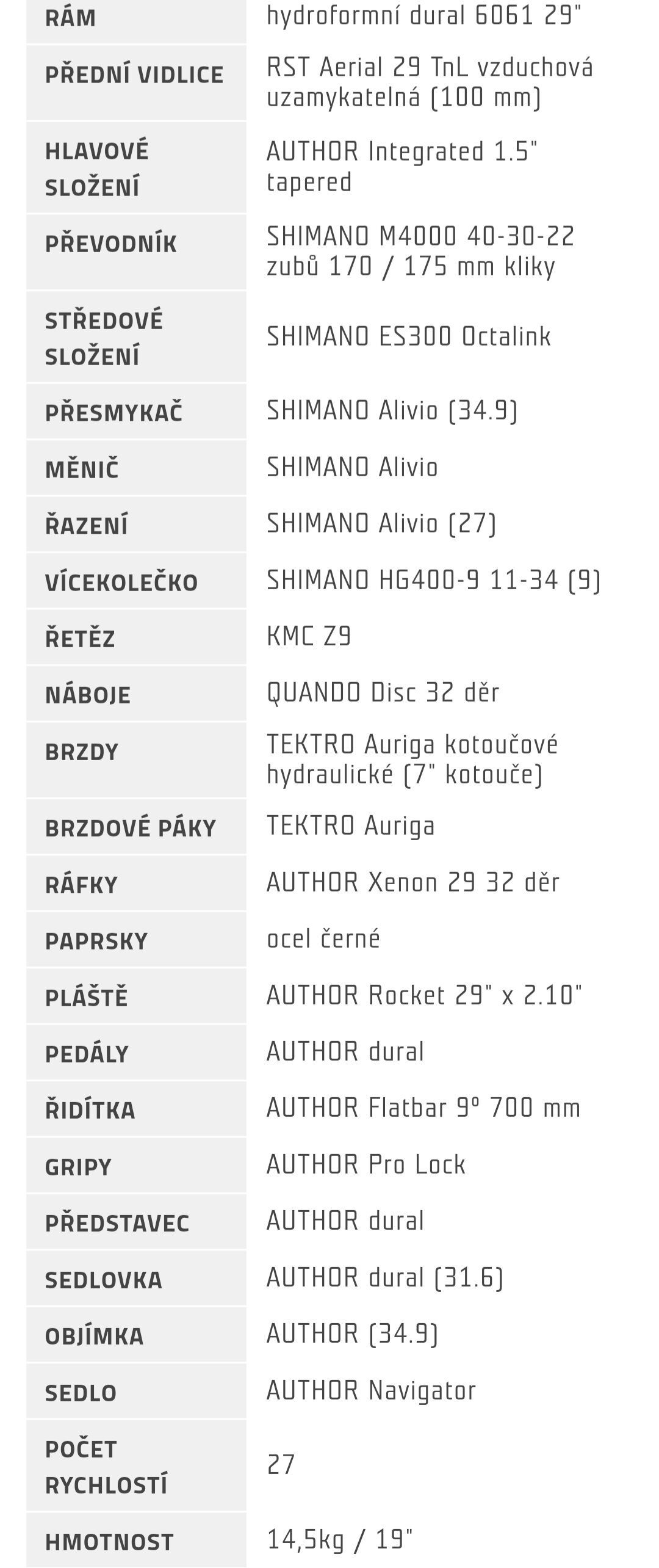 | RÁM | hydroformní dural 6061 29" |
|---|---|
| PŘEDNÍ VIDLICE | RST Aerial 29 TnL vzduchová uzamykatelná (100 mm) |
| HLAVOVÉ SLOŽENÍ | AUTHOR Integrated 1.5" tapered |
| PŘEVODNÍK | SHIMANO M4000 40-30-22 zubů 170 / 175 mm kliky |
| STŘEDOVÉ SLOŽENÍ | SHIMANO ES300 Octalink |
| PŘESMYKAČ | SHIMANO Alivio (34.9) |
| MĚNIČ | SHIMANO Alivio |
| ŘAZENÍ | SHIMANO Alivio (27) |
| VÍCEKOLEČKO | SHIMANO HG400-9 11-34 (9) |
| ŘETĚZ | KMC Z9 |
| NÁBOJE | QUANDO Disc 32 děr |
| BRZDY | TEKTRO Auriga kotoučové hydraulické (7" kotouče) |
| BRZDOVÉ PÁKY | TEKTRO Auriga |
| RÁFKY | AUTHOR Xenon 29 32 děr |
| PAPRSKY | ocel černé |
| PLÁŠTĚ | AUTHOR Rocket 29" x 2.10" |
| PEDÁLY | AUTHOR dural |
| ŘIDÍTKA | AUTHOR Flatbar 9° 700 mm |
| GRIPY | AUTHOR Pro Lock |
| PŘEDSTAVEC | AUTHOR dural |
| SEDLOVKA | AUTHOR dural (31.6) |
| OBJÍMKA | AUTHOR (34.9) |
| SEDLO | AUTHOR Navigator |
| POČET RYCHLOSTÍ | 27 |
| HMOTNOST | 14,5kg / 19" |